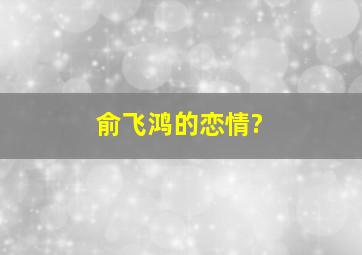 俞飞鸿的恋情?